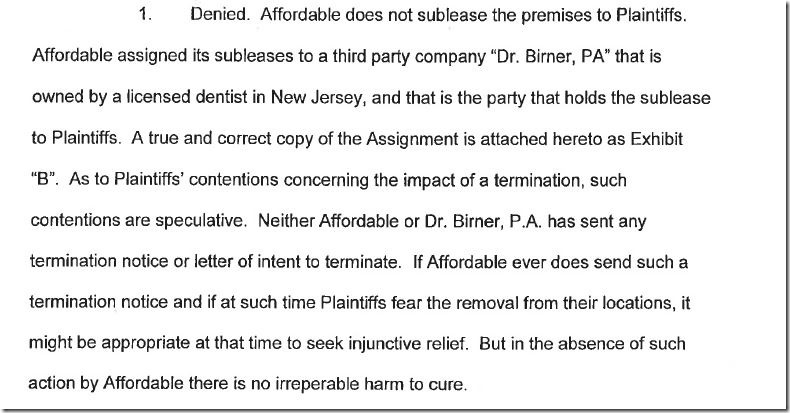 1. Denied. Affordable does not sublease the premises to Plaintiffs. Affordable assigned its subleases to a third party company "Dr. Birner, PA" that is owned by a licensed dentist in New Jersey, and that is the party that holds the sublease to Plaintiffs. A true and correct copy of the Assignment is attached hereto as Exhibit "B". As to Plaintiffs' contentions concerning the impact of a termination, such contentions are speculative. Neither Affordable or Dr. Birner, P.A. has sent any termination notice or letter of intent to terminate. If Affordable ever does send such a termination notice and if at such time Plaintiffs fear the removal from their locations, it might be appropriate at that time to seek injunctive relief. But in the absence of such action by Affordable there is no irreperable harm to cure.